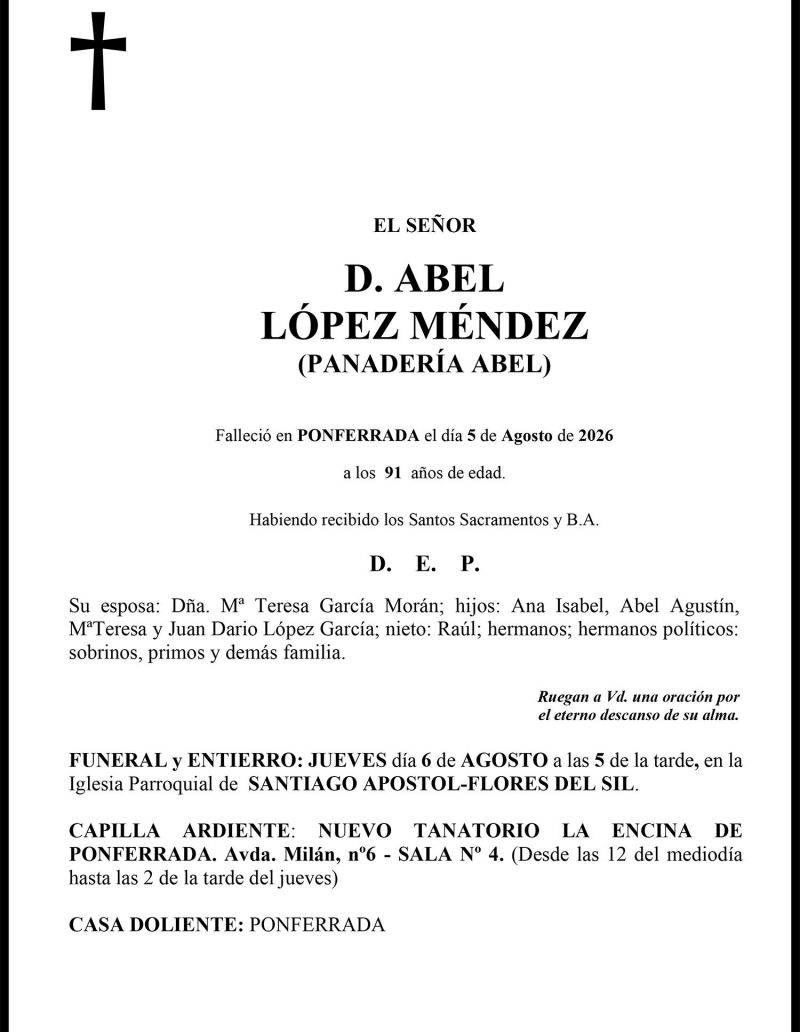 EL SEÑOR

D. ABEL
LÓPEZ MÉNDEZ
(PANADERÍA ABEL)

Falleció en PONFERRADA el día 5 de Agosto de 2026

a los 91 años de edad.

Habiendo recibido los Santos Sacramentos y B.A.

D. E. P.

Su esposa: Dña. Mª Teresa García Morán; hijos: Ana Isabel, Abel Agustín, MªTeresa y Juan Dario López García; nieto: Raúl; hermanos; hermanos políticos: sobrinos, primos y demás familia.

Ruegan a Vd. una oración por el eterno descanso de su alma.

FUNERAL y ENTIERRO: JUEVES día 6 de AGOSTO a las 5 de la tarde, en la Iglesia Parroquial de SANTIAGO APOSTOL-FLORES DEL SIL.

CAPILLA ARDIENTE: NUEVO TANATORIO LA ENCINA DE PONFERRADA. Avda. Milán, nº6 - SALA Nº 4. (Desde las 12 del mediodía hasta las 2 de la tarde del jueves)

CASA DOLIENTE: PONFERRADA